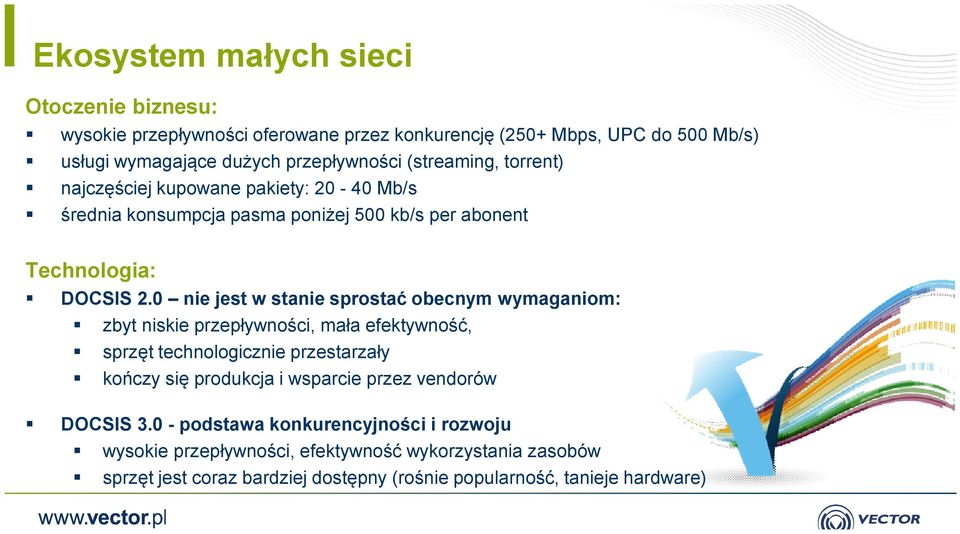 Ekosystem małych sieci

Otoczenie biznesu:

- wysokie przepływności oferowane przez konkurencję (250+ Mbps, UPC do 500 Mb/s)
- usługi wymagające dużych przepływności (streaming, torrent)
- najczęściej kupowane pakiety: 20 - 40 Mb/s
- średnia konsumpcja pasma poniżej 500 kb/s per abonent

Technologia:

- DOCSIS 2.0 – nie jest w stanie sprostać obecnym wymaganiom:
  - zbyt niskie przepływności, mała efektywność,
  - sprzęt technologicznie przestarzały
  - kończy się produkcja i wsparcie przez vendorów

- DOCSIS 3.0 - podstawa konkurencyjności i rozwoju
  - wysokie przepływności, efektywność wykorzystania zasobów
  - sprzęt jest coraz bardziej dostępny (rośnie popularność, tanieje hardware)

www.vector.pl

VECTOR